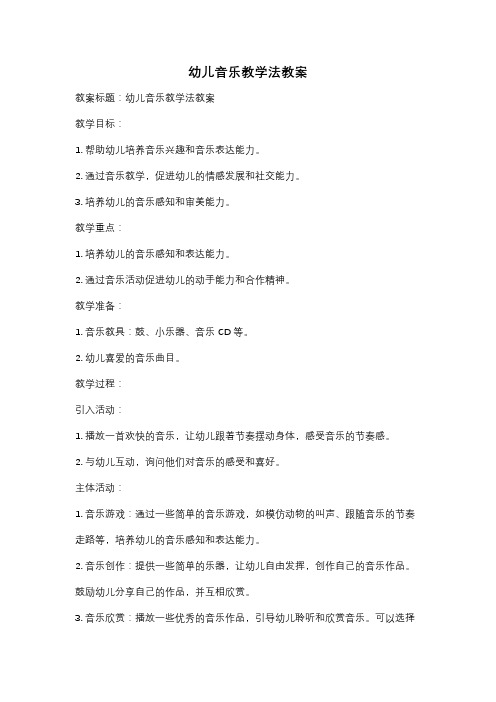 幼儿音乐教学法教案

教案标题：幼儿音乐教学法教案

教学目标：

1. 帮助幼儿培养音乐兴趣和音乐表达能力。

2. 通过音乐教学，促进幼儿的情感发展和社交能力。

3. 培养幼儿的音乐感知和审美能力。

教学重点：

1. 培养幼儿的音乐感知和表达能力。

2. 通过音乐活动促进幼儿的动手能力和合作精神。

教学准备：

1. 音乐教具：鼓、小乐器、音乐 CD 等。

2. 幼儿喜爱的音乐曲目。

教学过程：

引入活动：

1. 播放一首欢快的音乐，让幼儿跟着节奏摆动身体，感受音乐的节奏感。

2. 与幼儿互动，询问他们对音乐的感受和喜好。

主体活动：

1. 音乐游戏：通过一些简单的音乐游戏，如模仿动物的叫声、跟随音乐的节奏走路等，培养幼儿的音乐感知和表达能力。

2. 音乐创作：提供一些简单的乐器，让幼儿自由发挥，创作自己的音乐作品。鼓励幼儿分享自己的作品，并互相欣赏。

3. 音乐欣赏：播放一些优秀的音乐作品，引导幼儿聆听和欣赏音乐。可以选择